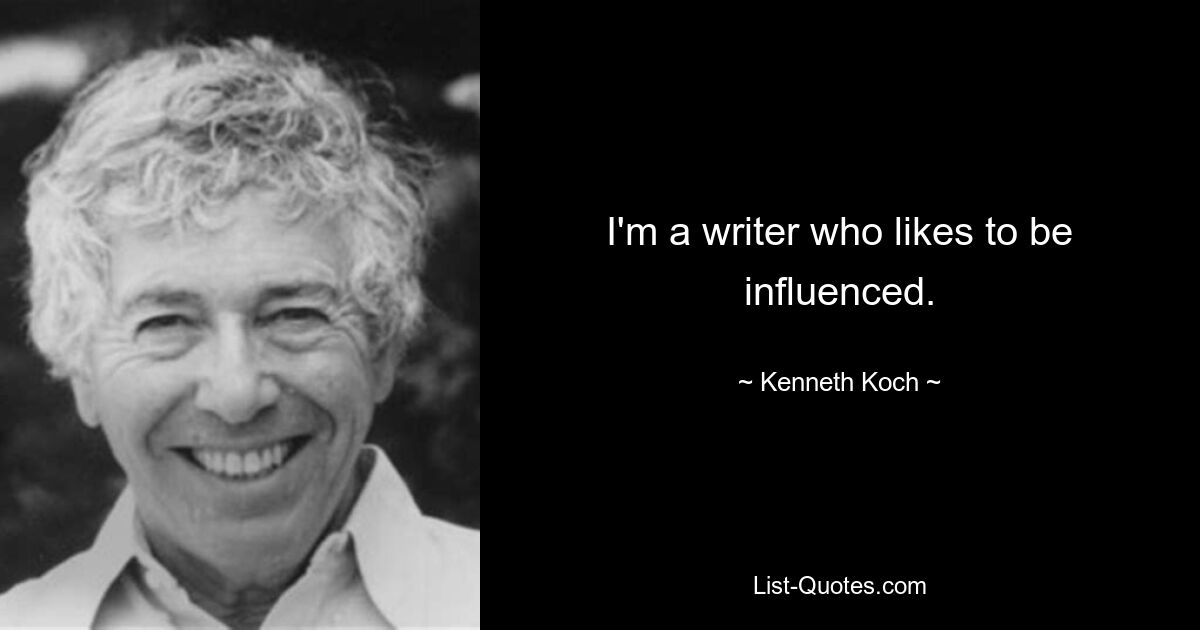 I'm a writer who likes to be influenced.

~ Kenneth Koch ~

List-Quotes.com